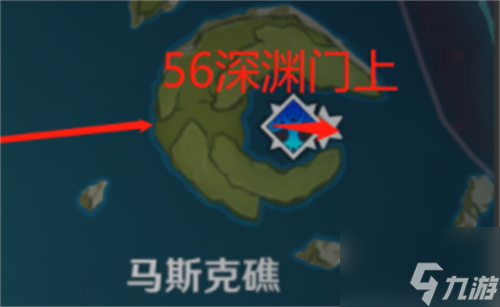 56深渊门上

马斯克礁

九游